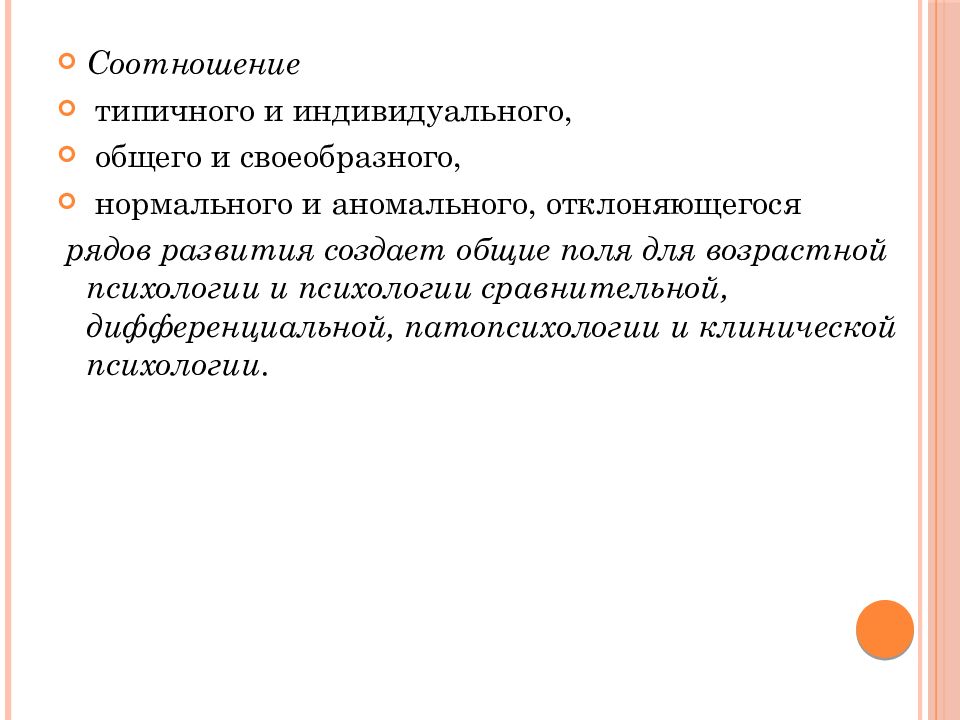 Соотношение

типичного и индивидуального,

общего и своеобразного,

нормального и аномального, отклоняющегося

рядов развития создает общие поля для возрастной психологии и психологии сравнительной, дифференциальной, патопсихологии и клинической психологии.